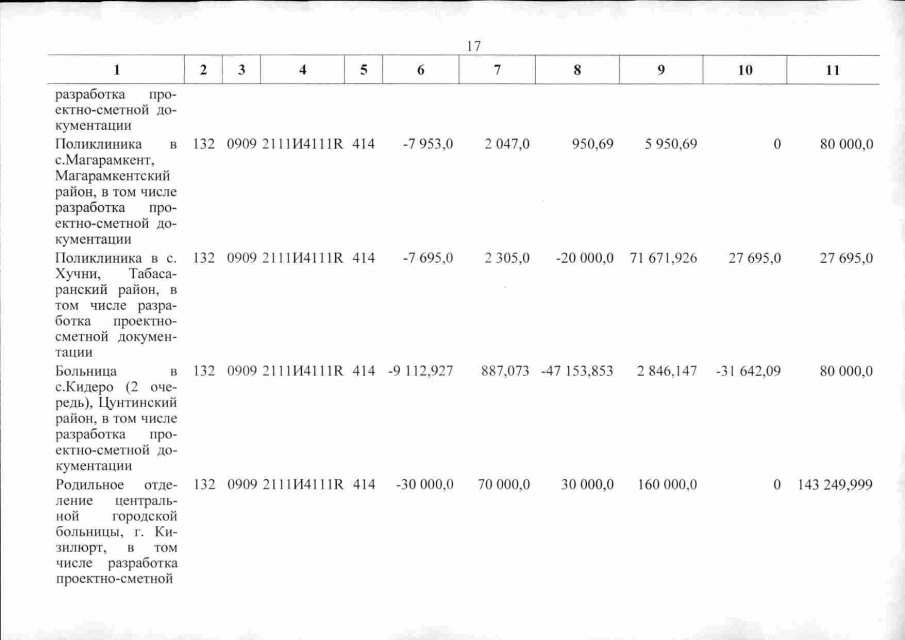 17

| 1 | 2 | 3 | 4 | 5 | 6 | 7 | 8 | 9 | 10 | 11 |
|---|---|---|---|---|---|---|---|---|---|---|
| разработка проектно-сметной документации | | | | | | | | | | |
| Поликлиника в с.Магарамкент, Магарамкентский район, в том числе разработка проектно-сметной документации | 132 | 0909 | 2111И4111R | 414 | -7 953,0 | 2 047,0 | 950,69 | 5 950,69 | 0 | 80 000,0 |
| Поликлиника в с. Хучни, Табасаранский район, в том числе разработка проектно-сметной документации | 132 | 0909 | 2111И4111R | 414 | -7 695,0 | 2 305,0 | -20 000,0 | 71 671,926 | 27 695,0 | 27 695,0 |
| Больница в с.Кидеро (2 очередь), Цунтинский район, в том числе разработка проектно-сметной документации | 132 | 0909 | 2111И4111R | 414 | -9 112,927 | 887,073 | -47 153,853 | 2 846,147 | -31 642,09 | 80 000,0 |
| Родильное отделение центральной городской больницы, г. Кизилюрт, в том числе разработка проектно-сметной | 132 | 0909 | 2111И4111R | 414 | -30 000,0 | 70 000,0 | 30 000,0 | 160 000,0 | 0 | 143 249,999 |